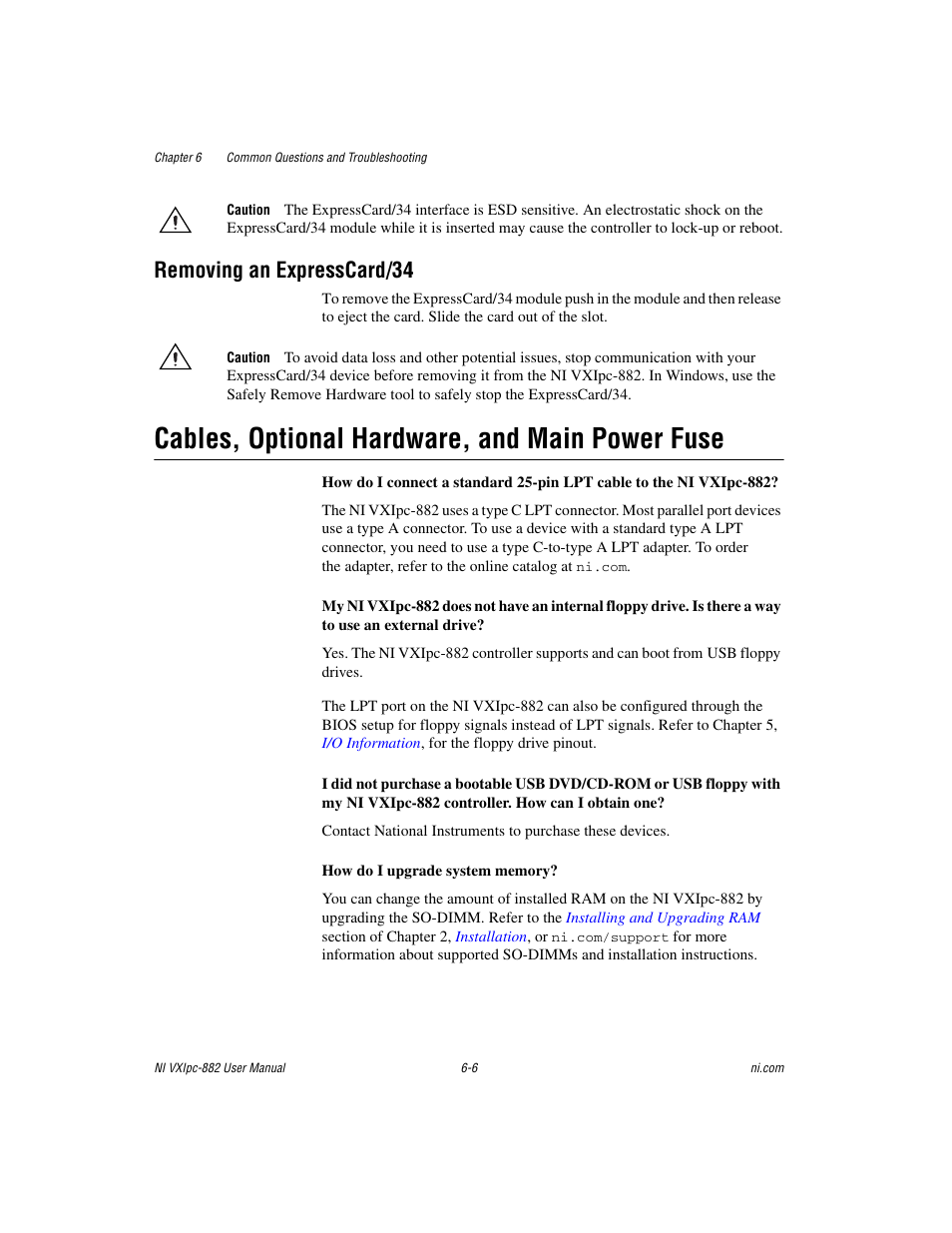 Chapter 6 Common Questions and Troubleshooting

Caution The ExpressCard/34 interface is ESD sensitive. An electrostatic shock on the ExpressCard/34 module while it is inserted may cause the controller to lock-up or reboot.

Removing an ExpressCard/34

To remove the ExpressCard/34 module push in the module and then release to eject the card. Slide the card out of the slot.

Caution To avoid data loss and other potential issues, stop communication with your ExpressCard/34 device before removing it from the NI VXIpc-882. In Windows, use the Safely Remove Hardware tool to safely stop the ExpressCard/34.

Cables, Optional Hardware, and Main Power Fuse

How do I connect a standard 25-pin LPT cable to the NI VXIpc-882?

The NI VXIpc-882 uses a type C LPT connector. Most parallel port devices use a type A connector. To use a device with a standard type A LPT connector, you need to use a type C-to-type A LPT adapter. To order the adapter, refer to the online catalog at ni.com.

My NI VXIpc-882 does not have an internal floppy drive. Is there a way to use an external drive?

Yes. The NI VXIpc-882 controller supports and can boot from USB floppy drives.

The LPT port on the NI VXIpc-882 can also be configured through the BIOS setup for floppy signals instead of LPT signals. Refer to Chapter 5, I/O Information, for the floppy drive pinout.

I did not purchase a bootable USB DVD/CD-ROM or USB floppy with my NI VXIpc-882 controller. How can I obtain one?

Contact National Instruments to purchase these devices.

How do I upgrade system memory?

You can change the amount of installed RAM on the NI VXIpc-882 by upgrading the SO-DIMM. Refer to the Installing and Upgrading RAM section of Chapter 2, Installation, or ni.com/support for more information about supported SO-DIMMs and installation instructions.

NI VXIpc-882 User Manual 6-6 ni.com